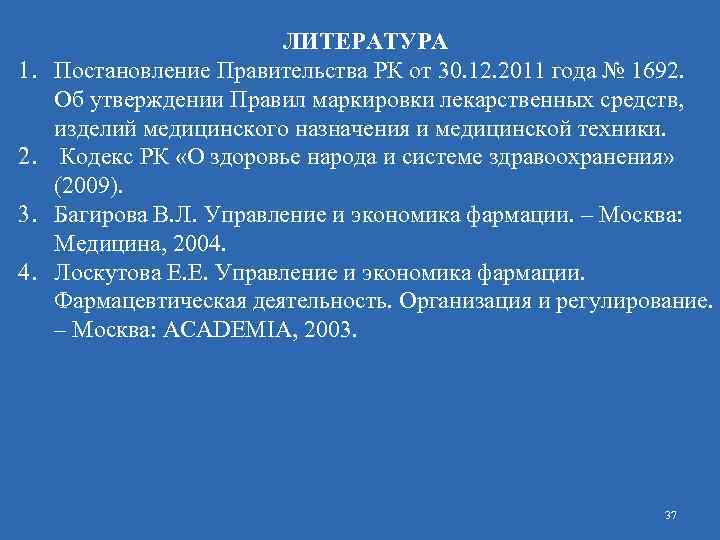 ЛИТЕРАТУРА

1. Постановление Правительства РК от 30.12.2011 года № 1692. Об утверждении Правил маркировки лекарственных средств, изделий медицинского назначения и медицинской техники.
2. Кодекс РК «О здоровье народа и системе здравоохранения» (2009).
3. Багирова В.Л. Управление и экономика фармации. – Москва: Медицина, 2004.
4. Лоскутова Е.Е. Управление и экономика фармации. Фармацевтическая деятельность. Организация и регулирование. – Москва: ACADEMIA, 2003.

37